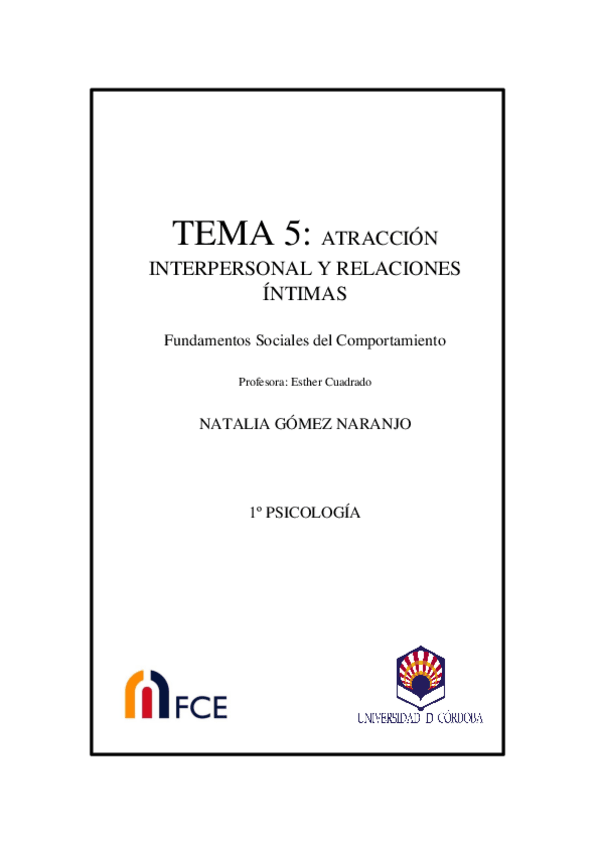 TEMA 5: ATRACCIÓN INTERPERSONAL Y RELACIONES ÍNTIMAS

Fundamentos Sociales del Comportamiento

Profesora: Esther Cuadrado

NATALIA GÓMEZ NARANJO

1º PSICOLOGÍA

FCE

UNIVERSIDAD D CÓRDOBA